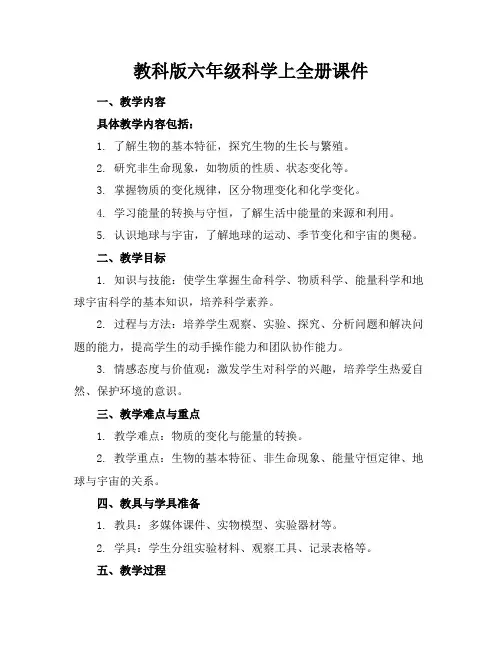 教科版六年级科学上全册课件

一、教学内容

具体教学内容包括：

1. 了解生物的基本特征，探究生物的生长与繁殖。

2. 研究非生命现象，如物质的性质、状态变化等。

3. 掌握物质的变化规律，区分物理变化和化学变化。

4. 学习能量的转换与守恒，了解生活中能量的来源和利用。

5. 认识地球与宇宙，了解地球的运动、季节变化和宇宙的奥秘。

二、教学目标

1. 知识与技能：使学生掌握生命科学、物质科学、能量科学和地球宇宙科学的基本知识，培养科学素养。

2. 过程与方法：培养学生观察、实验、探究、分析问题和解决问题的能力，提高学生的动手操作能力和团队协作能力。

3. 情感态度与价值观：激发学生对科学的兴趣，培养学生热爱自然、保护环境的意识。

三、教学难点与重点

1. 教学难点：物质的变化与能量的转换。

2. 教学重点：生物的基本特征、非生命现象、能量守恒定律、地球与宇宙的关系。

四、教具与学具准备

1. 教具：多媒体课件、实物模型、实验器材等。

2. 学具：学生分组实验材料、观察工具、记录表格等。

五、教学过程